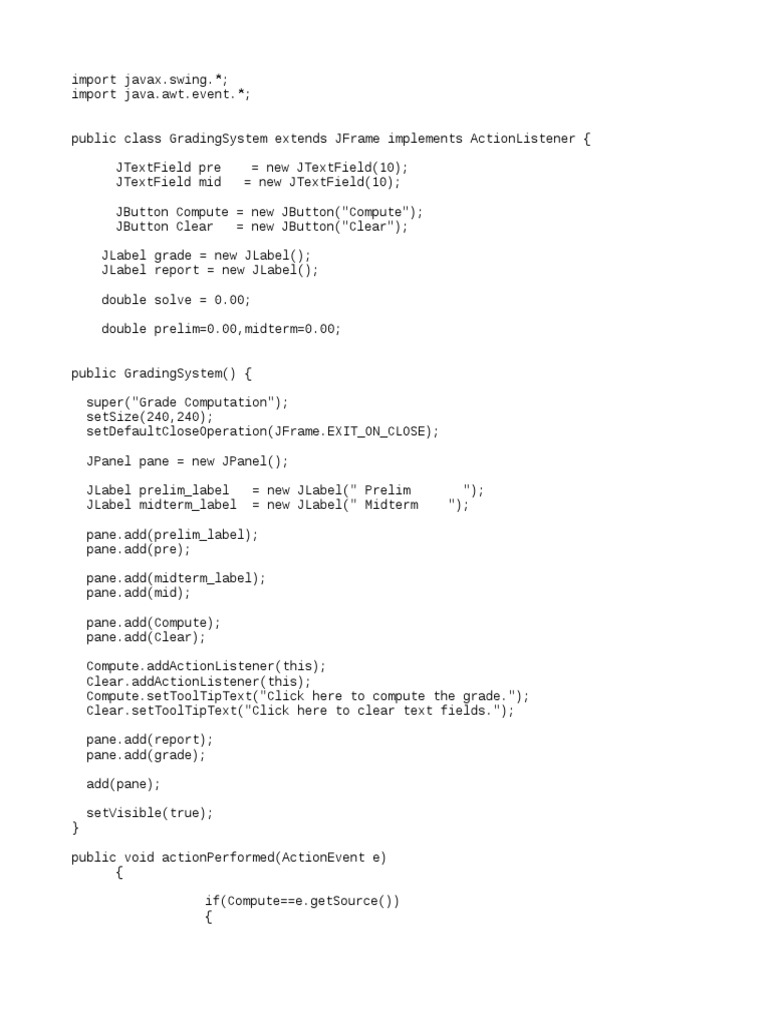 import javax.swing.*;
import java.awt.event.*;

public class GradingSystem extends JFrame implements ActionListener {

      JTextField pre    = new JTextField(10);
      JTextField mid    = new JTextField(10);

      JButton Compute = new JButton("Compute");
      JButton Clear   = new JButton("Clear");

    JLabel grade = new JLabel();
    JLabel report = new JLabel();

    double solve = 0.00;

    double prelim=0.00,midterm=0.00;

public GradingSystem() {

  super("Grade Computation");
  setSize(240,240);
  setDefaultCloseOperation(JFrame.EXIT_ON_CLOSE);

  JPanel pane = new JPanel();

  JLabel prelim_label   = new JLabel(" Prelim       ");
  JLabel midterm_label  = new JLabel(" Midterm    ");

  pane.add(prelim_label);
  pane.add(pre);

  pane.add(midterm_label);
  pane.add(mid);

  pane.add(Compute);
  pane.add(Clear);

  Compute.addActionListener(this);
  Clear.addActionListener(this);
  Compute.setToolTipText("Click here to compute the grade.");
  Clear.setToolTipText("Click here to clear text fields.");

  pane.add(report);
  pane.add(grade);

  add(pane);

  setVisible(true);
}

public void actionPerformed(ActionEvent e)
      {

                  if(Compute==e.getSource())
                  {